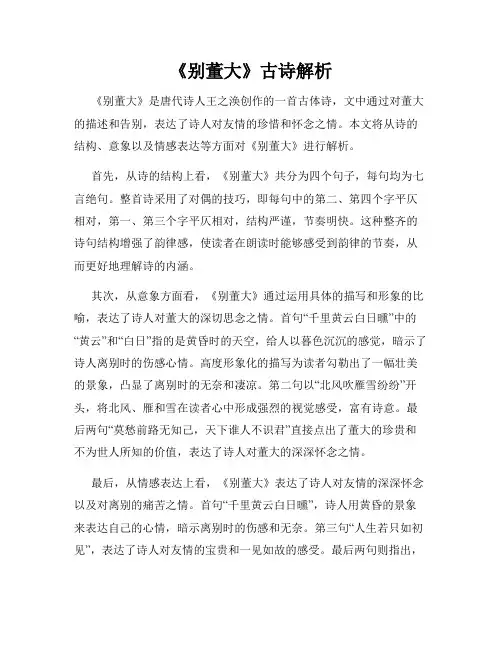 《别董大》古诗解析

《别董大》是唐代诗人王之涣创作的一首古体诗，文中通过对董大的描述和告别，表达了诗人对友情的珍惜和怀念之情。本文将从诗的结构、意象以及情感表达等方面对《别董大》进行解析。

首先，从诗的结构上看，《别董大》共分为四个句子，每句均为七言绝句。整首诗采用了对偶的技巧，即每句中的第二、第四个字平仄相对，第一、第三个字平仄相对，结构严谨，节奏明快。这种整齐的诗句结构增强了韵律感，使读者在朗读时能够感受到韵律的节奏，从而更好地理解诗的内涵。

其次，从意象方面看，《别董大》通过运用具体的描写和形象的比喻，表达了诗人对董大的深切思念之情。首句“千里黄云白日曛”中的“黄云”和“白日”指的是黄昏时的天空，给人以暮色沉沉的感觉，暗示了诗人离别时的伤感心情。高度形象化的描写为读者勾勒出了一幅壮美的景象，凸显了离别时的无奈和凄凉。第二句以“北风吹雁雪纷纷”开头，将北风、雁和雪在读者心中形成强烈的视觉感受，富有诗意。最后两句“莫愁前路无知己，天下谁人不识君”直接点出了董大的珍贵和不为世人所知的价值，表达了诗人对董大的深深怀念之情。

最后，从情感表达上看，《别董大》表达了诗人对友情的深深怀念以及对离别的痛苦之情。首句“千里黄云白日曛”，诗人用黄昏的景象来表达自己的心情，暗示离别时的伤感和无奈。第三句“人生若只如初见”，表达了诗人对友情的宝贵和一见如故的感受。最后两句则指出，